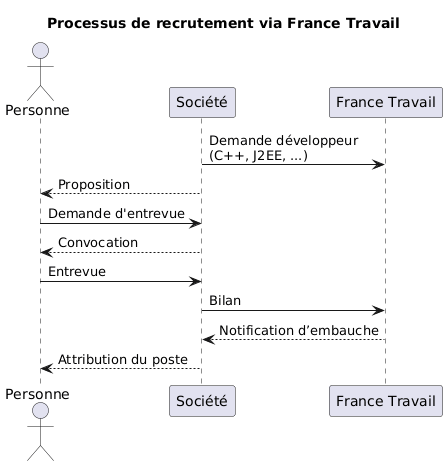 Processus de recrutement via France Travail

Personne

Société

France Travail

Demande développeur
(C++, J2EE, ...)

Proposition

Demande d'entrevue

Convocation

Entrevue

Bilan

Notification d’embauche

Attribution du poste

Personne

Société

France Travail